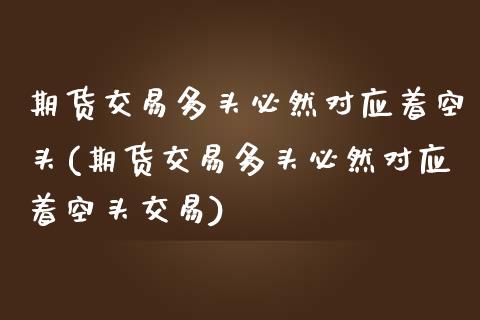 期货交易多头必然对应着空头(期货交易多头必然对应着空头交易)